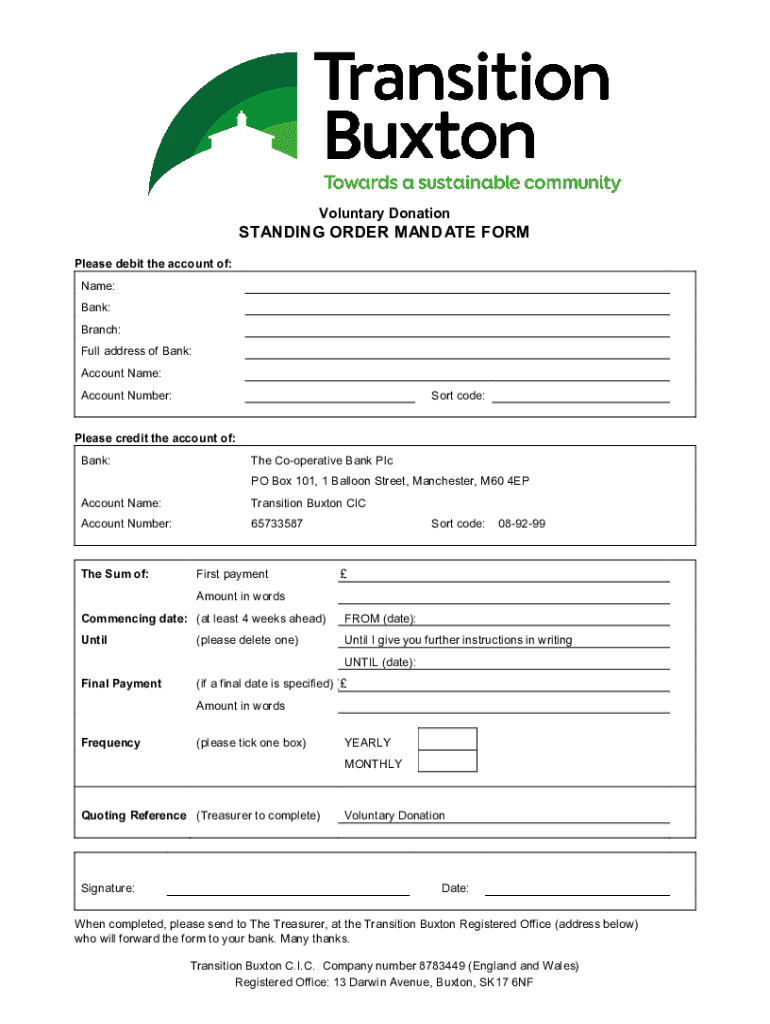 Transition Buxton

Towards a sustainable community

Voluntary Donation

STANDING ORDER MANDATE FORM

Please debit the account of:

Name:

Bank:

Branch:

Full address of Bank:

Account Name:

Account Number: Sort code:

Please credit the account of:

Bank: The Co-operative Bank Plc

PO Box 101, 1 Balloon Street, Manchester, M60 4EP

Account Name: Transition Buxton CIC

Account Number: 65733587 Sort code: 08-92-99

The Sum of: First payment £

Amount in words

Commencing date: (at least 4 weeks ahead) FROM (date):

Until (please delete one) Until I give you further instructions in writing

UNTIL (date):

Final Payment (if a final date is specified) £

Amount in words

Frequency (please tick one box) YEARLY

MONTHLY

Quoting Reference (Treasurer to complete) Voluntary Donation

Signature: Date:

When completed, please send to The Treasurer, at the Transition Buxton Registered Office (address below) who will forward the form to your bank. Many thanks.

Transition Buxton C.I.C. Company number 8783449 (England and Wales)
Registered Office: 13 Darwin Avenue, Buxton, SK17 6NF